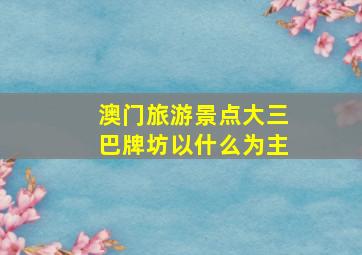 澳门旅游景点大三巴牌坊以什么为主